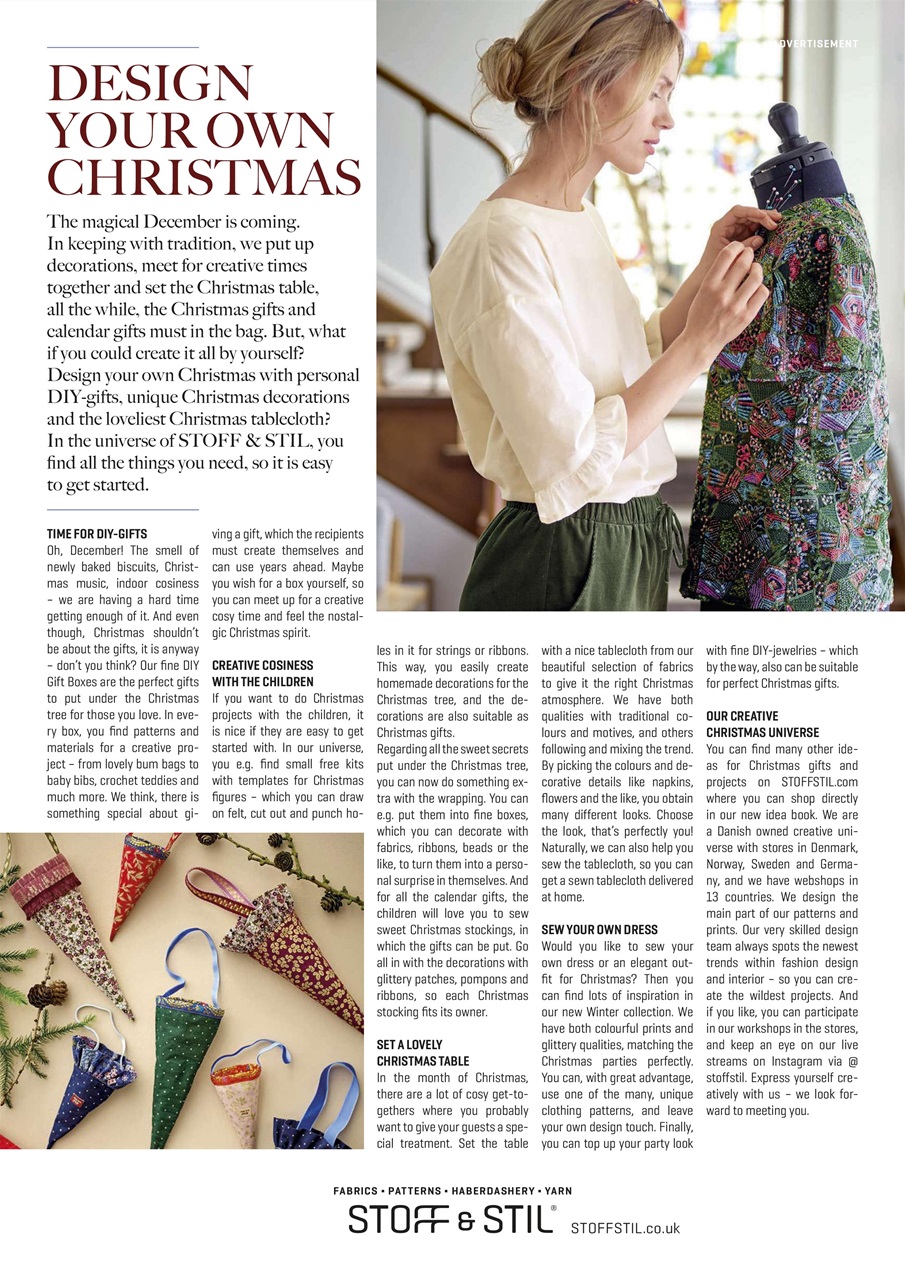 DVERTISEMENT

DESIGN YOUR OWN CHRISTMAS

The magical December is coming. In keeping with tradition, we put up decorations, meet for creative times together and set the Christmas table, all the while, the Christmas gifts and calendar gifts must in the bag. But, what if you could create it all by yourself? Design your own Christmas with personal DIY-gifts, unique Christmas decorations and the loveliest Christmas tablecloth? In the universe of STOFF & STIL, you find all the things you need, so it is easy to get started.

TIME FOR DIY-GIFTS
Oh, December! The smell of newly baked biscuits, Christmas music, indoor cosiness – we are having a hard time getting enough of it. And even though, Christmas shouldn't be about the gifts, it is anyway – don't you think? Our fine DIY Gift Boxes are the perfect gifts to put under the Christmas tree for those you love. In every box, you find patterns and materials for a creative project – from lovely bum bags to baby bibs, crochet teddies and much more. We think, there is something special about giving a gift, which the recipients must create themselves and can use years ahead. Maybe you wish for a box yourself, so you can meet up for a creative cosy time and feel the nostalgic Christmas spirit.

CREATIVE COSINESS WITH THE CHILDREN
If you want to do Christmas projects with the children, it is nice if they are easy to get started with. In our universe, you e.g. find small free kits with templates for Christmas figures – which you can draw on felt, cut out and punch holes in it for strings or ribbons. This way, you easily create homemade decorations for the Christmas tree, and the decorations are also suitable as Christmas gifts.
Regarding all the sweet secrets put under the Christmas tree, you can now do something extra with the wrapping. You can e.g. put them into fine boxes, which you can decorate with fabrics, ribbons, beads or the like, to turn them into a personal surprise in themselves. And for all the calendar gifts, the children will love you to sew sweet Christmas stockings, in which the gifts can be put. Go all in with the decorations with glittery patches, pompons and ribbons, so each Christmas stocking fits its owner.

SET A LOVELY CHRISTMAS TABLE
In the month of Christmas, there are a lot of cosy get-togethers where you probably want to give your guests a special treatment. Set the table with a nice tablecloth from our beautiful selection of fabrics to give it the right Christmas atmosphere. We have both qualities with traditional colours and motives, and others following and mixing the trend. By picking the colours and decorative details like napkins, flowers and the like, you obtain many different looks. Choose the look, that's perfectly you! Naturally, we can also help you sew the tablecloth, so you can get a sewn tablecloth delivered at home.

SEW YOUR OWN DRESS
Would you like to sew your own dress or an elegant outfit for Christmas? Then you can find lots of inspiration in our new Winter collection. We have both colourful prints and glittery qualities, matching the Christmas parties perfectly. You can, with great advantage, use one of the many, unique clothing patterns, and leave your own design touch. Finally, you can top up your party look with fine DIY-jewelries – which by the way, also can be suitable for perfect Christmas gifts.

OUR CREATIVE CHRISTMAS UNIVERSE
You can find many other ideas for Christmas gifts and projects on STOFFSTIL.com where you can shop directly in our new idea book. We are a Danish owned creative universe with stores in Denmark, Norway, Sweden and Germany, and we have webshops in 13 countries. We design the main part of our patterns and prints. Our very skilled design team always spots the newest trends within fashion design and interior – so you can create the wildest projects. And if you like, you can participate in our workshops in the stores, and keep an eye on our live streams on Instagram via @ stoffstil. Express yourself creatively with us – we look forward to meeting you.

FABRICS • PATTERNS • HABERDASHERY • YARN
STOFF & STIL® STOFFSTIL.co.uk